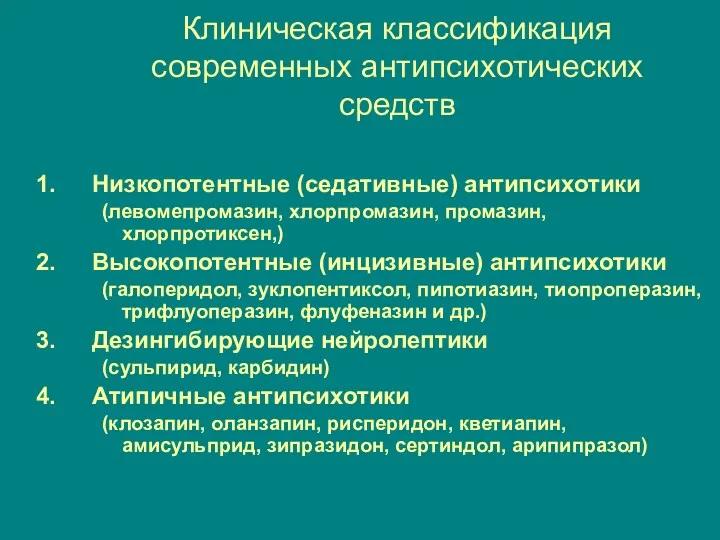 Клиническая классификация современных антипсихотических средств

1. Низкопотентные (седативные) антипсихотики
(левомепромазин, хлорпромазин, промазин, хлорпротиксен,)

2. Высокопотентные (инцизивные) антипсихотики
(галоперидол, зуклопентиксол, пипотиазин, тиопроперазин, трифлуоперазин, флуфеназин и др.)

3. Дезингибирующие нейролептики
(сульпирид, карбидин)

4. Атипичные антипсихотики
(клозапин, оланзапин, рисперидон, кветиапин, амисульприд, зипразидон, сертиндол, арипипразол)